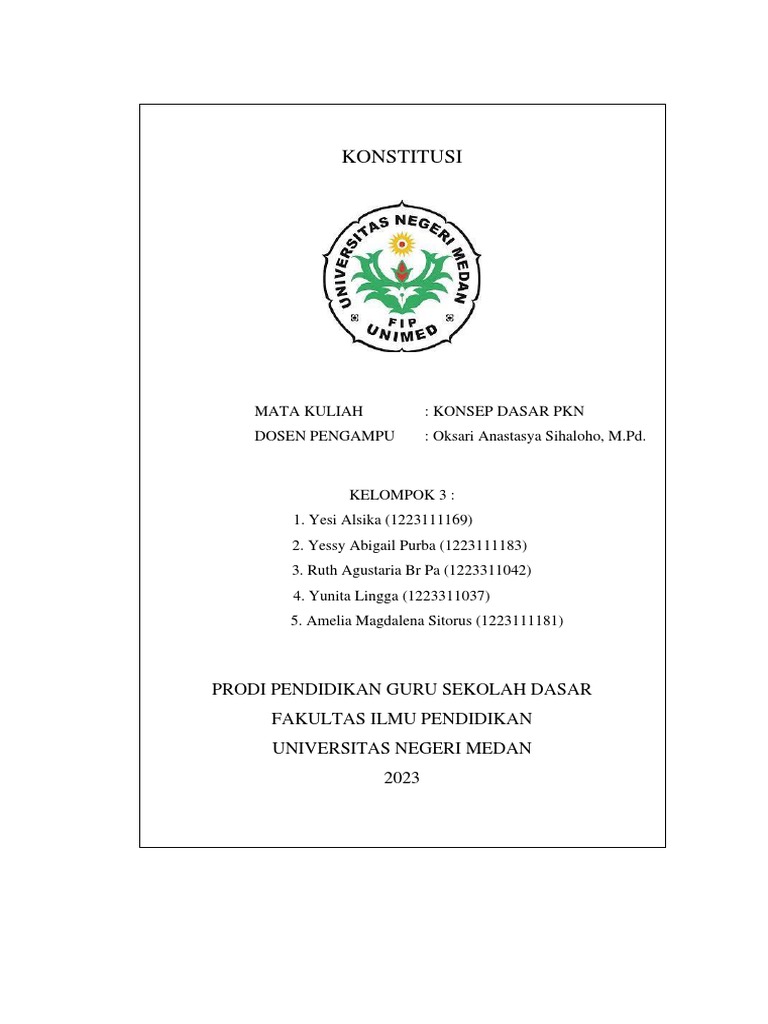 KONSTITUSI

UNIVERSITAS NEGERI MEDAN
FIP
UNIMED

MATA KULIAH : KONSEP DASAR PKN
DOSEN PENGAMPU : Oksari Anastasya Sihaloho, M.Pd.

KELOMPOK 3 :
1. Yesi Alsika (1223111169)
2. Yessy Abigail Purba (1223111183)
3. Ruth Agustaria Br Pa (1223311042)
4. Yunita Lingga (1223311037)
5. Amelia Magdalena Sitorus (1223111181)

PRODI PENDIDIKAN GURU SEKOLAH DASAR
FAKULTAS ILMU PENDIDIKAN
UNIVERSITAS NEGERI MEDAN
2023